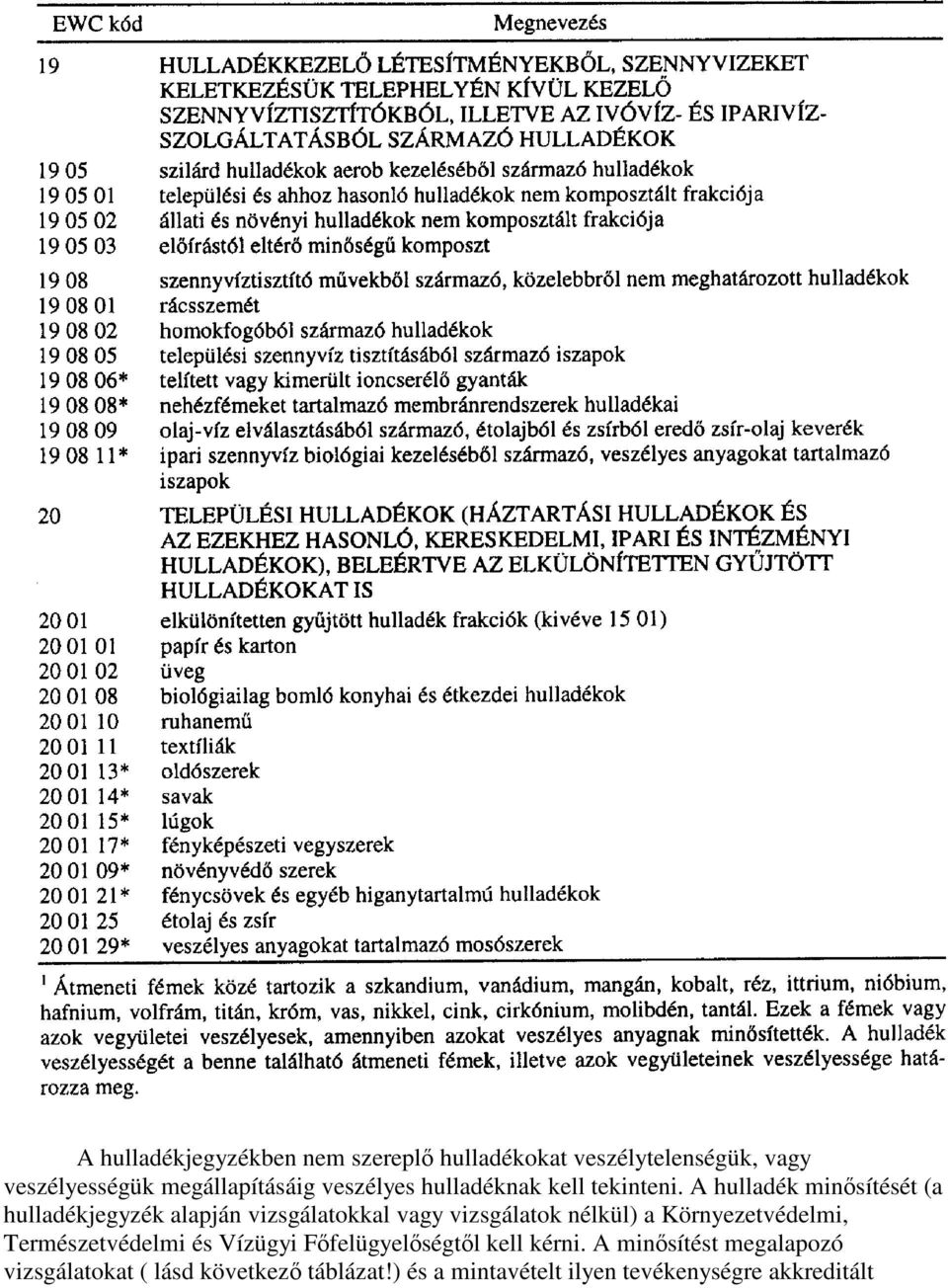 | EWC kód | Megnevezés |
|---|---|
| 19 | HULLADÉKKEZELŐ LÉTESÍTMÉNYEKBŐL, SZENNYVIZEKET KELETKEZÉSÜK TELEPHELYÉN KÍVÜL KEZELŐ SZENNYVÍZTISZTÍTÓKBÓL, ILLETVE AZ IVÓVÍZ- ÉS IPARIVÍZ-SZOLGÁLTATÁSBÓL SZÁRMAZÓ HULLADÉKOK |
| 19 05 | szilárd hulladékok aerob kezeléséből származó hulladékok |
| 19 05 01 | települési és ahhoz hasonló hulladékok nem komposztált frakciója |
| 19 05 02 | állati és növényi hulladékok nem komposztált frakciója |
| 19 05 03 | előírástól eltérő minőségű komposzt |
| 19 08 | szennyvíztisztító művekből származó, közelebbről nem meghatározott hulladékok |
| 19 08 01 | rácsszemét |
| 19 08 02 | homokfogóból származó hulladékok |
| 19 08 05 | települési szennyvíz tisztításából származó iszapok |
| 19 08 06* | telített vagy kimerült ioncserélő gyanták |
| 19 08 08* | nehézfémeket tartalmazó membránrendszerek hulladékai |
| 19 08 09 | olaj-víz elválasztásából származó, étolajból és zsírból eredő zsír-olaj keverék |
| 19 08 11* | ipari szennyvíz biológiai kezeléséből származó, veszélyes anyagokat tartalmazó iszapok |
| 20 | TELEPÜLÉSI HULLADÉKOK (HÁZTARTÁSI HULLADÉKOK ÉS AZ EZEKHEZ HASONLÓ, KERESKEDELMI, IPARI ÉS INTÉZMÉNYI HULLADÉKOK), BELEÉRTVE AZ ELKÜLÖNÍTETTEN GYŰJTÖTT HULLADÉKOKAT IS |
| 20 01 | elkülönítetten gyűjtött hulladék frakciók (kivéve 15 01) |
| 20 01 01 | papír és karton |
| 20 01 02 | üveg |
| 20 01 08 | biológiailag bomló konyhai és étkezdei hulladékok |
| 20 01 10 | ruhanemű |
| 20 01 11 | textíliák |
| 20 01 13* | oldószerek |
| 20 01 14* | savak |
| 20 01 15* | lúgok |
| 20 01 17* | fényképészeti vegyszerek |
| 20 01 09* | növényvédő szerek |
| 20 01 21* | fénycsövek és egyéb higanytartalmú hulladékok |
| 20 01 25 | étolaj és zsír |
| 20 01 29* | veszélyes anyagokat tartalmazó mosószerek |

$^1$ Átmeneti fémek közé tartozik a szkandium, vanádium, mangán, kobalt, réz, ittrium, nióbium, hafnium, volfrám, titán, króm, vas, nikkel, cink, cirkónium, molibdén, tantál. Ezek a fémek vagy azok vegyületei veszélyesek, amennyiben azokat veszélyes anyagnak minősítették. A hulladék veszélyességét a benne található átmeneti fémek, illetve azok vegyületeinek veszélyessége határozza meg.

A hulladékjegyzékben nem szereplő hulladékokat veszélytelenségük, vagy veszélyességük megállapításáig veszélyes hulladéknak kell tekinteni. A hulladék minősítését (a hulladékjegyzék alapján vizsgálatokkal vagy vizsgálatok nélkül) a Környezetvédelmi, Természetvédelmi és Vízügyi Főfelügyelőségtől kell kérni. A minősítést megalapozó vizsgálatokat ( lásd következő táblázat!) és a mintavételt ilyen tevékenységre akkreditált